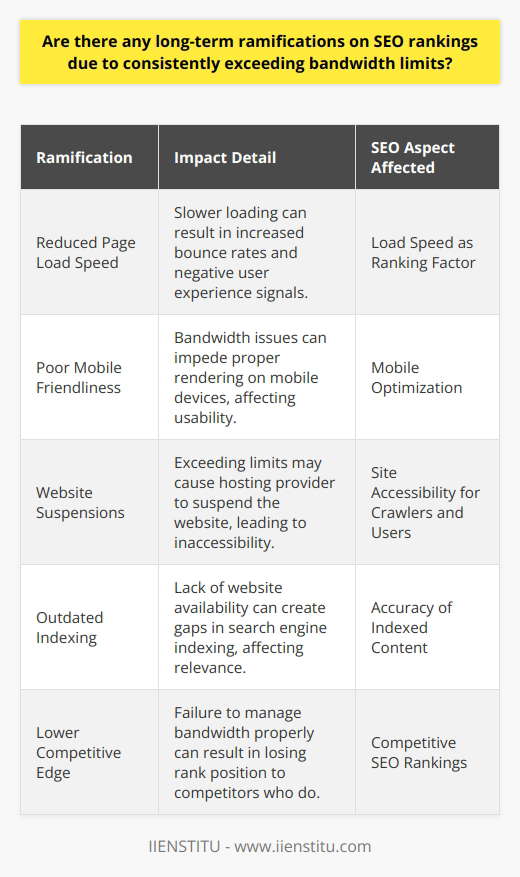 Are there any long-term ramifications on SEO rankings due to consistently exceeding bandwidth limits?

| Ramification | Impact Detail | SEO Aspect Affected |
|---|---|---|
| Reduced Page Load Speed | Slower loading can result in increased bounce rates and negative user experience signals. | Load Speed as Ranking Factor |
| Poor Mobile Friendliness | Bandwidth issues can impede proper rendering on mobile devices, affecting usability. | Mobile Optimization |
| Website Suspensions | Exceeding limits may cause hosting provider to suspend the website, leading to inaccessibility. | Site Accessibility for Crawlers and Users |
| Outdated Indexing | Lack of website availability can create gaps in search engine indexing, affecting relevance. | Accuracy of Indexed Content |
| Lower Competitive Edge | Failure to manage bandwidth properly can result in losing rank position to competitors who do. | Competitive SEO Rankings |

IIENSTITU - www.iienstitu.com